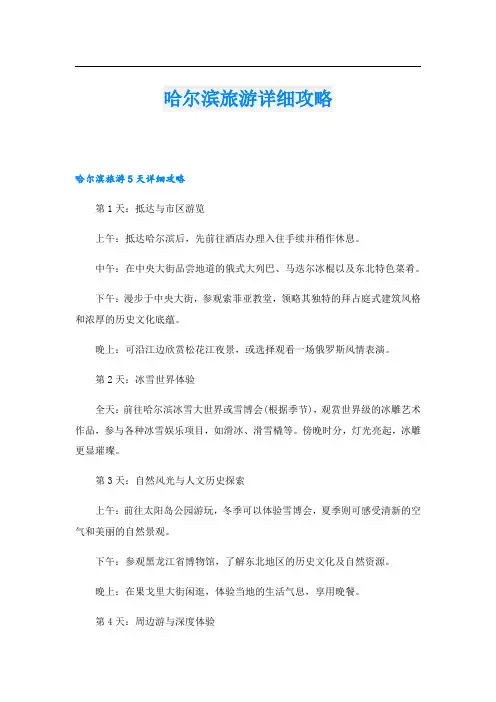 哈尔滨旅游详细攻略

哈尔滨旅游5天详细攻略

第1天：抵达与市区游览

上午：抵达哈尔滨后，先前往酒店办理入住手续并稍作休息。

中午：在中央大街品尝地道的俄式大列巴、马迭尔冰棍以及东北特色菜肴。

下午：漫步于中央大街，参观索菲亚教堂，领略其独特的拜占庭式建筑风格和浓厚的历史文化底蕴。

晚上：可沿江边欣赏松花江夜景，或选择观看一场俄罗斯风情表演。

第2天：冰雪世界体验

全天：前往哈尔滨冰雪大世界或雪博会(根据季节)，观赏世界级的冰雕艺术作品，参与各种冰雪娱乐项目，如滑冰、滑雪橇等。傍晚时分，灯光亮起，冰雕更显璀璨。

第3天：自然风光与人文历史探索

上午：前往太阳岛公园游玩，冬季可以体验雪博会，夏季则可感受清新的空气和美丽的自然景观。

下午：参观黑龙江省博物馆，了解东北地区的历史文化及自然资源。

晚上：在果戈里大街闲逛，体验当地的生活气息，享用晚餐。

第4天：周边游与深度体验